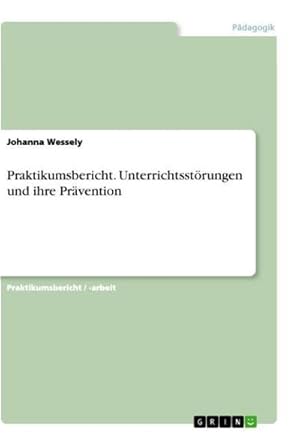 Pädagogik

Johanna Wessely

Praktikumsbericht. Unterrichtsstörungen und ihre Prävention

Praktikumsbericht / -arbeit

GRIN